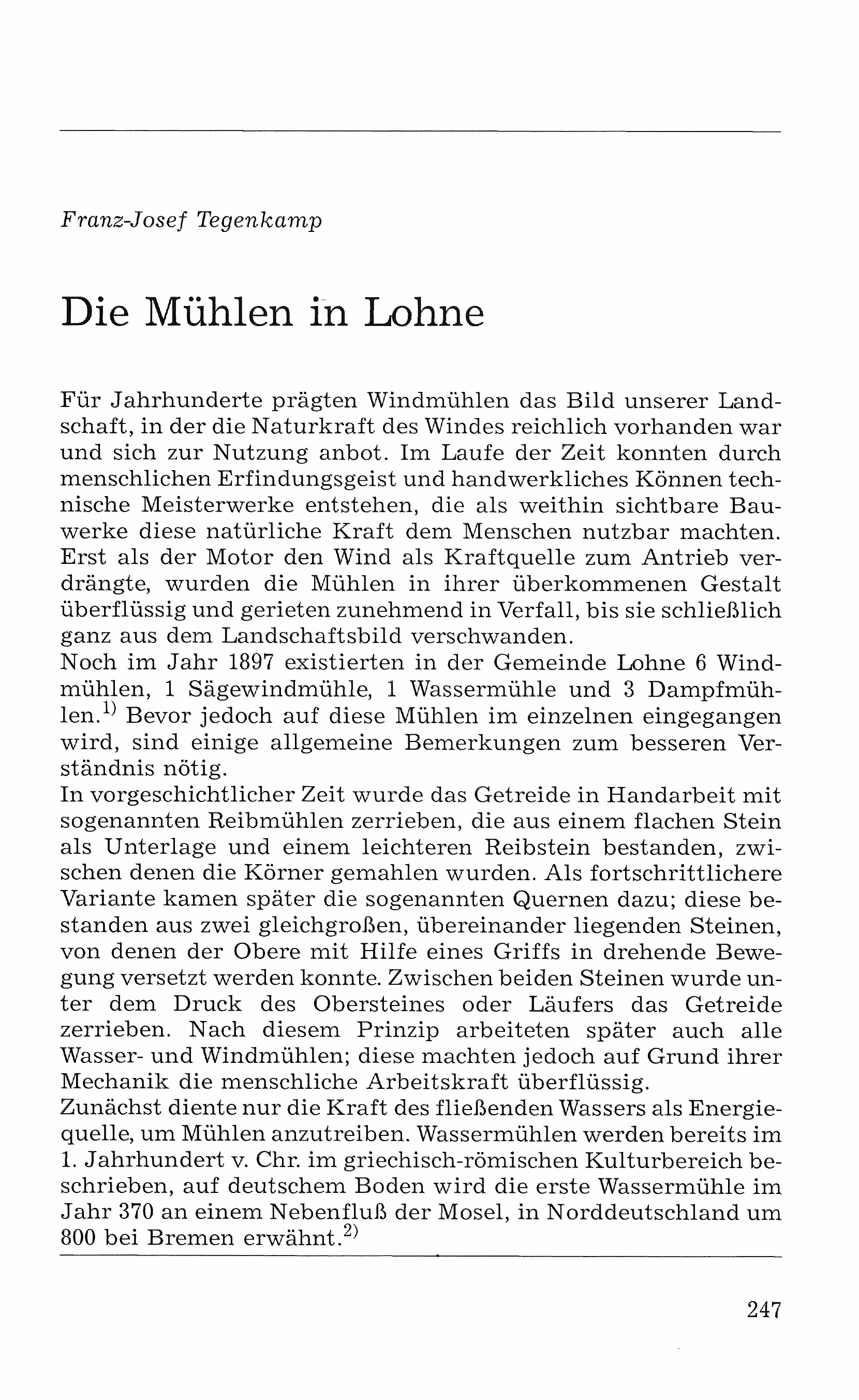 Franz-Josef Tegenkamp

Die Mühlen in Lohne

Für Jahrhunderte prägten Windmühlen das Bild unserer Landschaft, in der die Naturkraft des Windes reichlich vorhanden war und sich zur Nutzung anbot. Im Laufe der Zeit konnten durch menschlichen Erfindungsgeist und handwerkliches Können technische Meisterwerke entstehen, die als weithin sichtbare Bauwerke diese natürliche Kraft dem Menschen nutzbar machten. Erst als der Motor den Wind als Kraftquelle zum Antrieb verdrängte, wurden die Mühlen in ihrer überkommenen Gestalt überflüssig und gerieten zunehmend in Verfall, bis sie schließlich ganz aus dem Landschaftsbild verschwanden.
Noch im Jahr 1897 existierten in der Gemeinde Lohne 6 Windmühlen, 1 Sägewindmühle, 1 Wassermühle und 3 Dampfmühlen.$^{1)}$ Bevor jedoch auf diese Mühlen im einzelnen eingegangen wird, sind einige allgemeine Bemerkungen zum besseren Verständnis nötig.
In vorgeschichtlicher Zeit wurde das Getreide in Handarbeit mit sogenannten Reibmühlen zerrieben, die aus einem flachen Stein als Unterlage und einem leichteren Reibstein bestanden, zwischen denen die Körner gemahlen wurden. Als fortschrittlichere Variante kamen später die sogenannten Quernen dazu; diese bestanden aus zwei gleichgroßen, übereinander liegenden Steinen, von denen der Obere mit Hilfe eines Griffs in drehende Bewegung versetzt werden konnte. Zwischen beiden Steinen wurde unter dem Druck des Obersteines oder Läufers das Getreide zerrieben. Nach diesem Prinzip arbeiteten später auch alle Wasser- und Windmühlen; diese machten jedoch auf Grund ihrer Mechanik die menschliche Arbeitskraft überflüssig.
Zunächst diente nur die Kraft des fließenden Wassers als Energiequelle, um Mühlen anzutreiben. Wassermühlen werden bereits im 1. Jahrhundert v. Chr. im griechisch-römischen Kulturbereich beschrieben, auf deutschem Boden wird die erste Wassermühle im Jahr 370 an einem Nebenfluß der Mosel, in Norddeutschland um 800 bei Bremen erwähnt.$^{2)}$

247